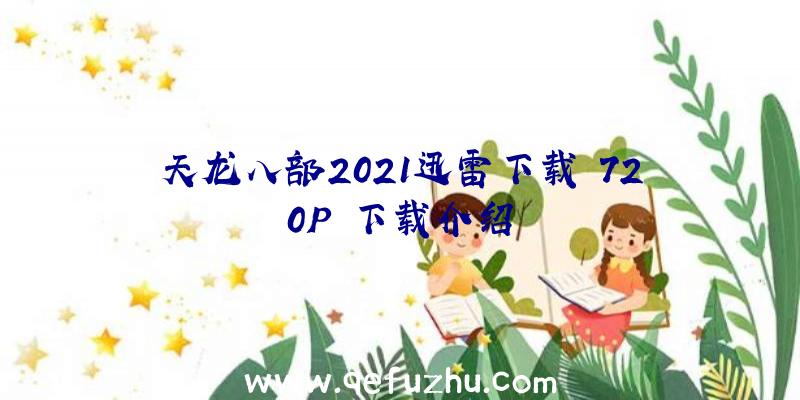 天龙八部2021迅雷下载 720P 下载介绍

www.qefuzhu.com